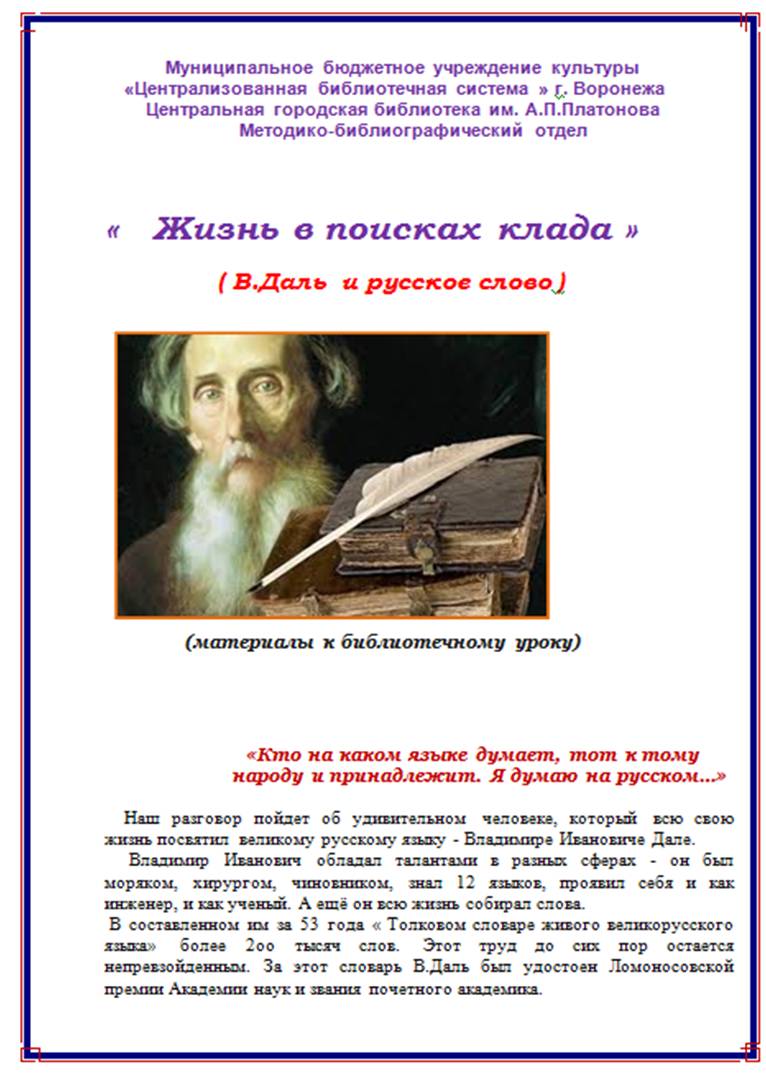 Муниципальное бюджетное учреждение культуры
«Централизованная библиотечная система » г. Воронежа
Центральная городская библиотека им. А.П.Платонова
Методико-библиографический отдел

« Жизнь в поисках клада »

( В.Даль и русское слово )

(материалы к библиотечному уроку)

«Кто на каком языке думает, тот к тому народу и принадлежит. Я думаю на русском...»

Наш разговор пойдет об удивительном человеке, который всю свою жизнь посвятил великому русскому языку - Владимире Ивановиче Дале.

Владимир Иванович обладал талантами в разных сферах - он был моряком, хирургом, чиновником, знал 12 языков, проявил себя и как инженер, и как ученый. А ещё он всю жизнь собирал слова.

В составленном им за 53 года « Толковом словаре живого великорусского языка» более 2оо тысяч слов. Этот труд до сих пор остается непревзойденным. За этот словарь В.Даль был удостоен Ломоносовской премии Академии наук и звания почетного академика.